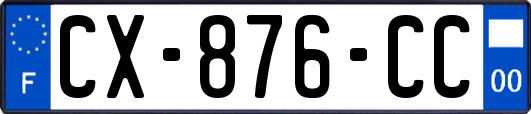 F
CX-876-CC
00